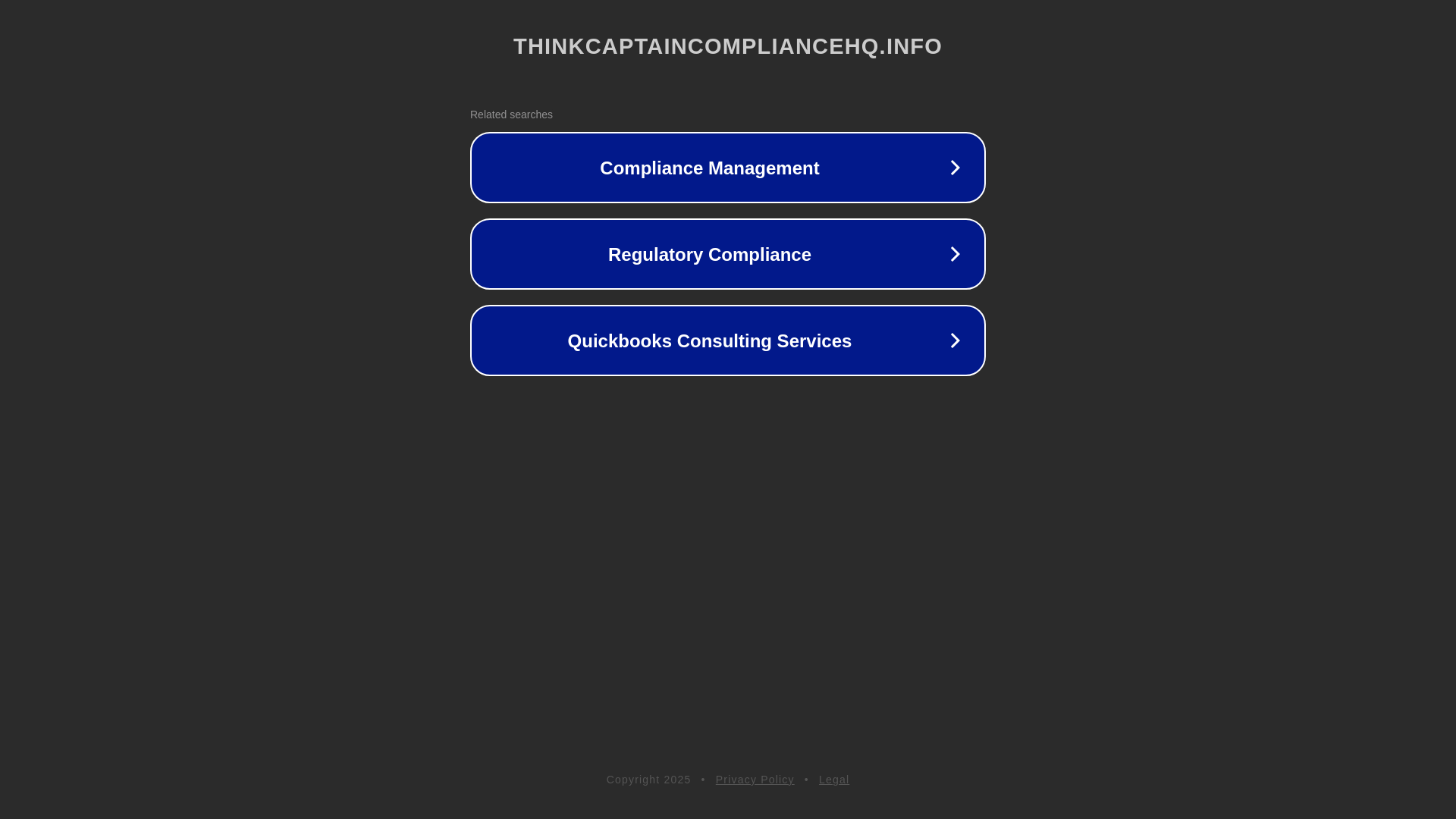 THINKCAPTAINCOMPLIANCEHQ.INFO

Related searches

Compliance Management

Regulatory Compliance

Quickbooks Consulting Services

Copyright 2025 • Privacy Policy • Legal